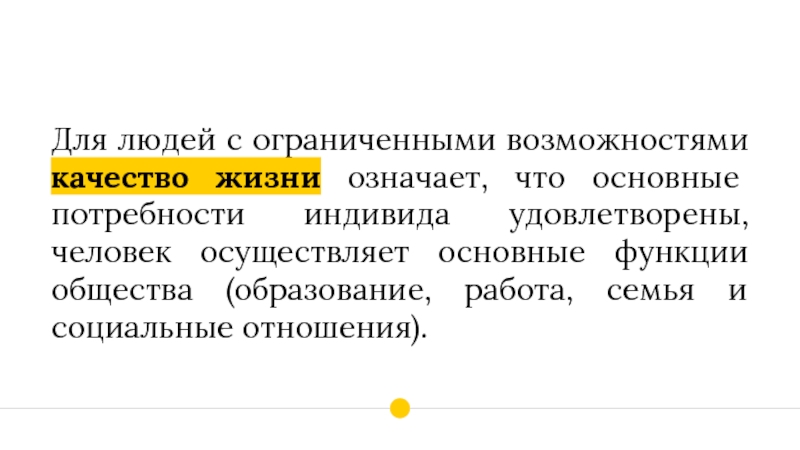 Для людей с ограниченными возможностями качество жизни означает, что основные потребности индивида удовлетворены, человек осуществляет основные функции общества (образование, работа, семья и социальные отношения).